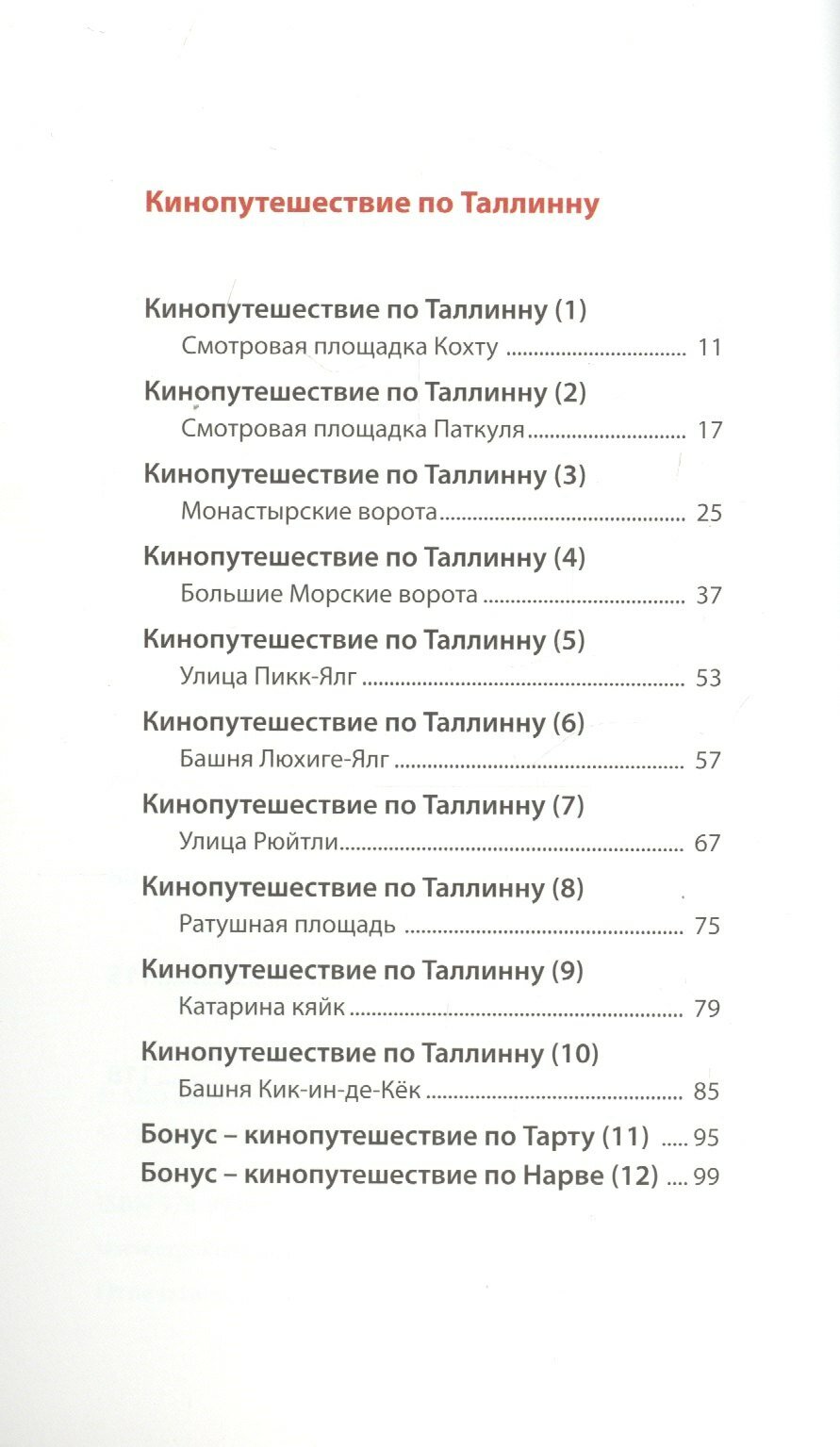 Кинопутешествие по Таллинну

Кинопутешествие по Таллинну (1)
Смотровая площадка Кохту 11

Кинопутешествие по Таллинну (2)
Смотровая площадка Паткуля 17

Кинопутешествие по Таллинну (3)
Монастырские ворота 25

Кинопутешествие по Таллинну (4)
Большие Морские ворота 37

Кинопутешествие по Таллинну (5)
Улица Пикк-Ялг 53

Кинопутешествие по Таллинну (6)
Башня Люхиге-Ялг 57

Кинопутешествие по Таллинну (7)
Улица Рюйтли 67

Кинопутешествие по Таллинну (8)
Ратушная площадь 75

Кинопутешествие по Таллинну (9)
Катарина кяйк 79

Кинопутешествие по Таллинну (10)
Башня Кик-ин-де-Кёк 85

Бонус – кинопутешествие по Тарту (11) 95
Бонус – кинопутешествие по Нарве (12) 99